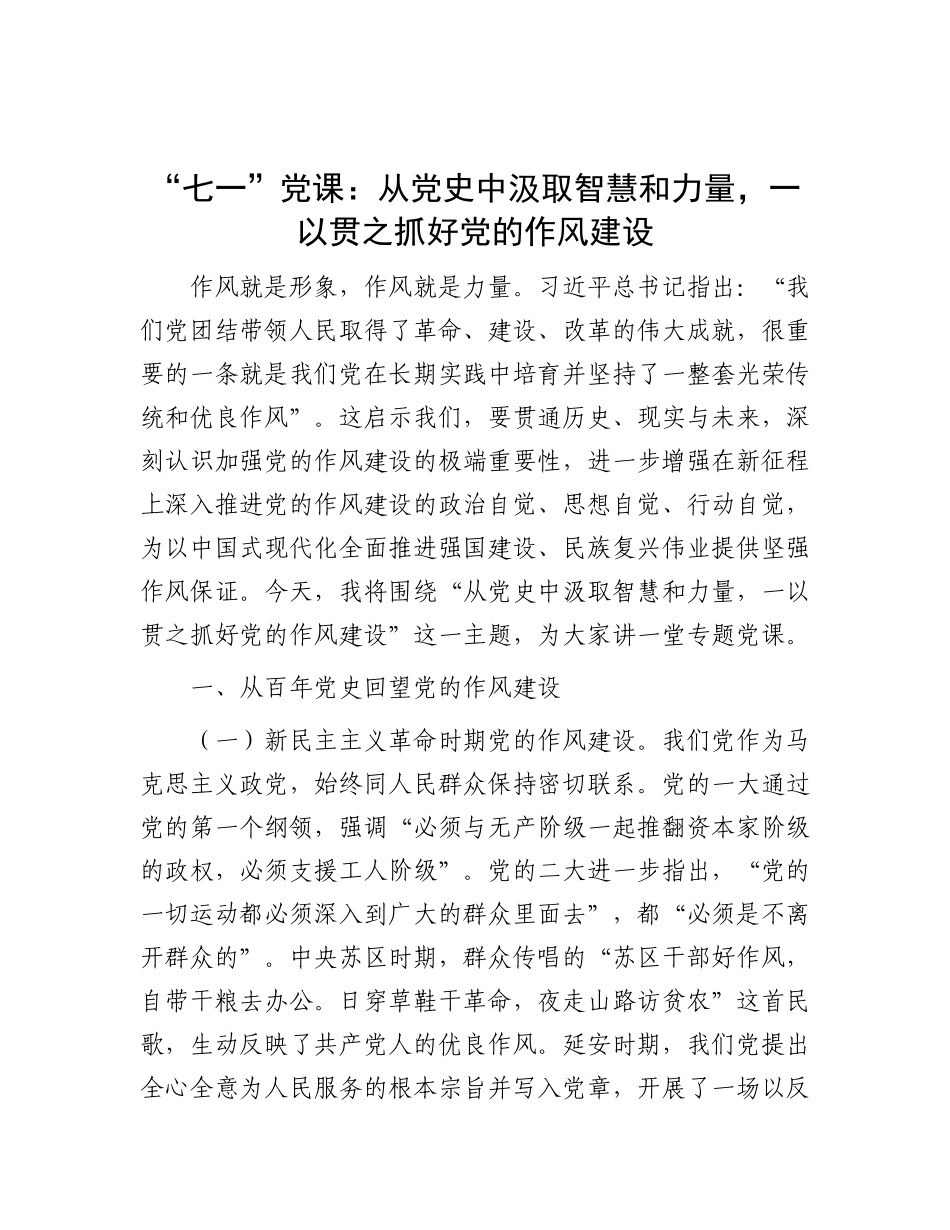 “七一”党课：从党史中汲取智慧和力量，一以贯之抓好党的作风建设

作风就是形象，作风就是力量。习近平总书记指出：“我们党团结带领人民取得了革命、建设、改革的伟大成就，很重要的一条就是我们党在长期实践中培育并坚持了一整套光荣传统和优良作风”。这启示我们，要贯通历史、现实与未来，深刻认识加强党的作风建设的极端重要性，进一步增强在新征程上深入推进党的作风建设的政治自觉、思想自觉、行动自觉，为以中国式现代化全面推进强国建设、民族复兴伟业提供坚强作风保证。今天，我将围绕“从党史中汲取智慧和力量，一以贯之抓好党的作风建设”这一主题，为大家讲一堂专题党课。

一、从百年党史回望党的作风建设

（一）新民主主义革命时期党的作风建设。我们党作为马克思主义政党，始终同人民群众保持密切联系。党的一大通过党的第一个纲领，强调“必须与无产阶级一起推翻资本家阶级的政权，必须支援工人阶级”。党的二大进一步指出，“党的一切运动都必须深入到广大的群众里面去”，都“必须是不离开群众的”。中央苏区时期，群众传唱的“苏区干部好作风，自带干粮去办公。日穿草鞋干革命，夜走山路访贫农”这首民歌，生动反映了共产党人的优良作风。延安时期，我们党提出全心全意为人民服务的根本宗旨并写入党章，开展了一场以反